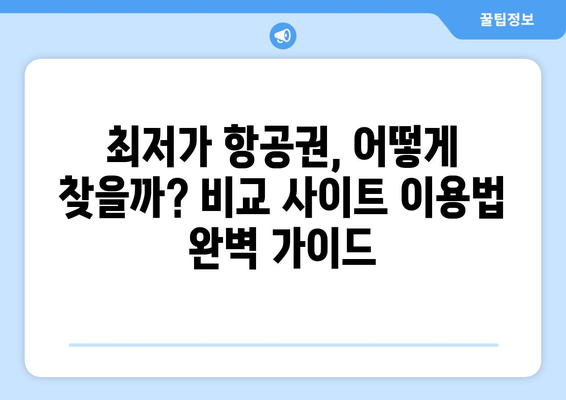 꿀팁정보

최저가 항공권, 어떻게 찾을까? 비교 사이트 이용법 완벽 가이드